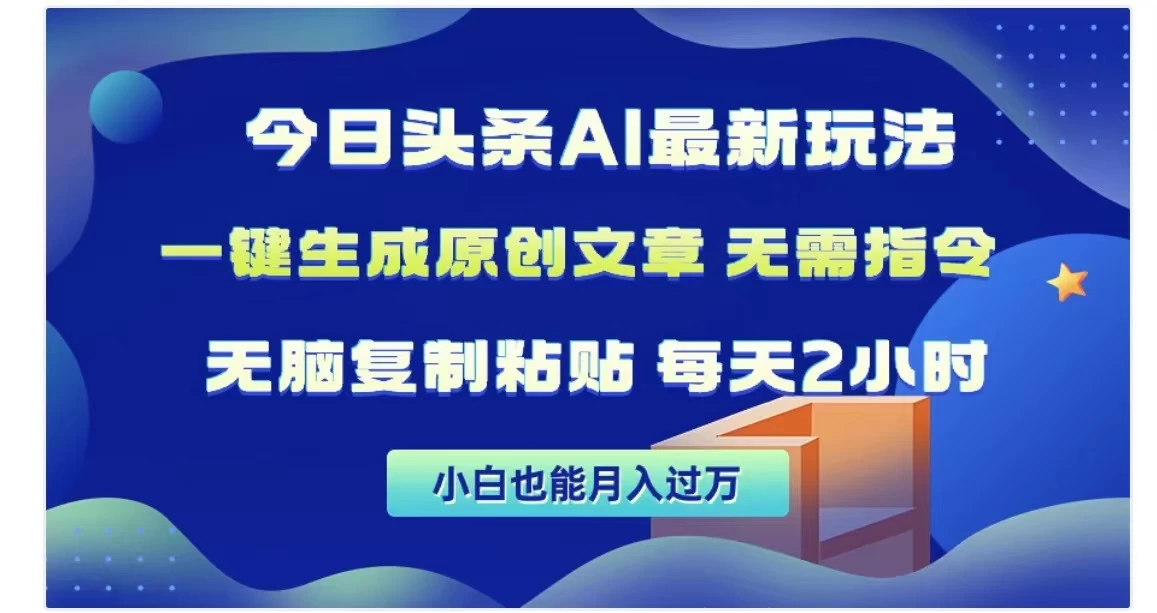 今日头条AI最新玩法

一键生成原创文章 无需指令

无脑复制粘贴 每天2小时

小白也能月入过万